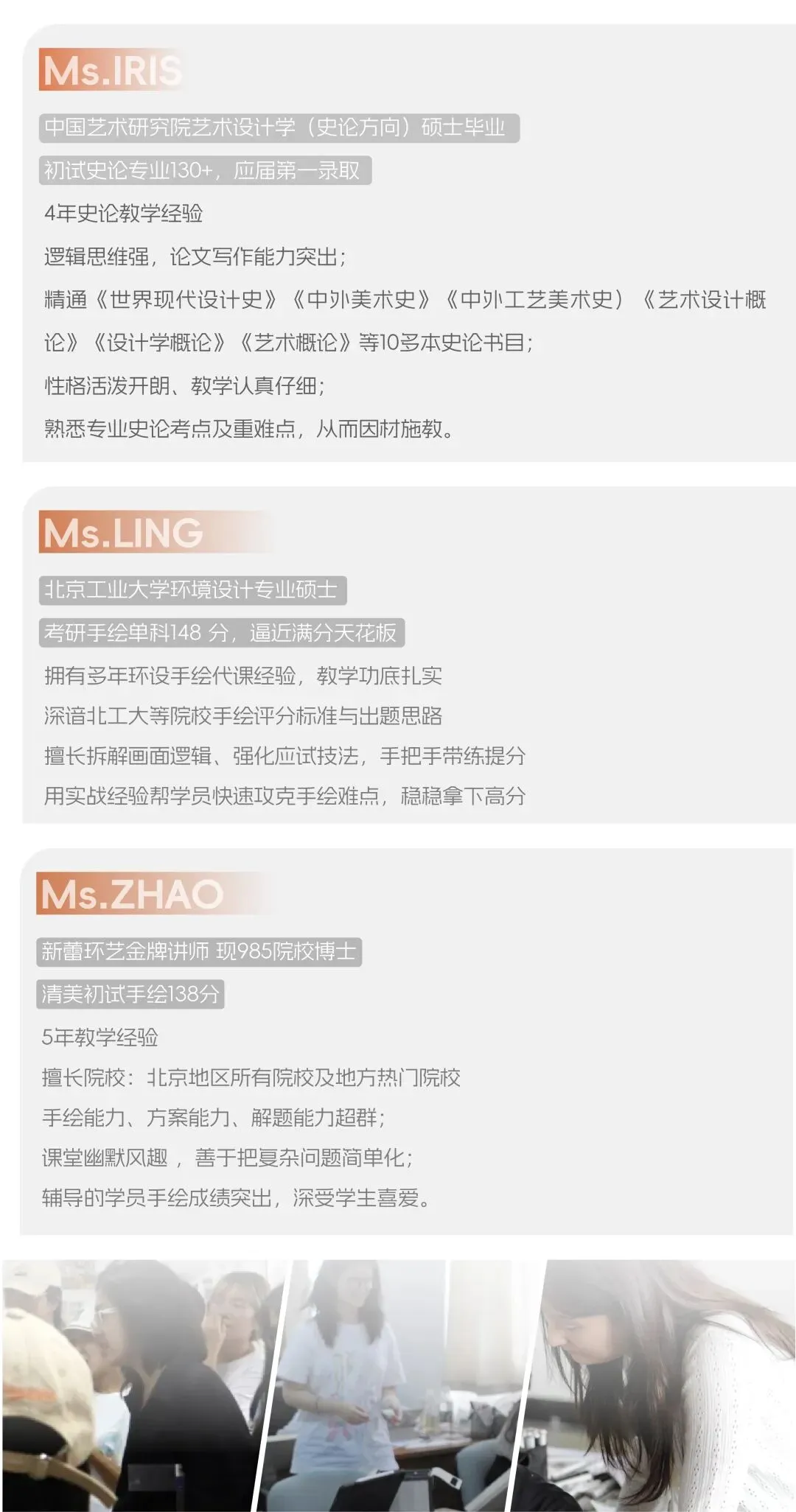 Ms.IRIS

中国艺术研究院艺术设计学（史论方向）硕士毕业

初试史论专业130+，应届第一录取

4年史论教学经验

逻辑思维强，论文写作能力突出；

精通《世界现代设计史》《中外美术史》《中外工艺美术史）《艺术设计概论》《设计学概论》《艺术概论》等10多本史论书目；

性格活泼开朗、教学认真仔细；

熟悉专业史论考点及重难点，从而因材施教。

Ms.LING

北京工业大学环境设计专业硕士

考研手绘单科148 分，逼近满分天花板

拥有多年环设手绘代课经验，教学功底扎实

深谙北工大等院校手绘评分标准与出题思路

擅长拆解画面逻辑、强化应试技法，手把手带练提分

用实战经验帮学员快速攻克手绘难点，稳稳拿下高分

Ms.ZHAO

新蕾环艺金牌讲师 现985院校博士

清美初试手绘138分

5年教学经验

擅长院校：北京地区所有院校及地方热门院校

手绘能力、方案能力、解题能力超群；

课堂幽默风趣 ，善于把复杂问题简单化；

辅导的学员手绘成绩突出，深受学生喜爱。